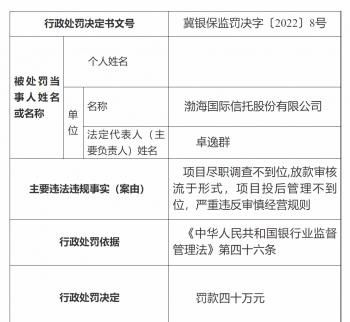 | 行政处罚决定书文号 | | | 冀银保监罚决字〔2022〕8号 |
|---|---|---|---|
| 被处罚当事人姓名或名称 | 个人姓名 | | |
| | 单位 | 名称 | 渤海国际信托股份有限公司 |
| | | 法定代表人（主要负责人）姓名 | 卓逸群 |
| 主要违法违规事实（案由） | | | 项目尽职调查不到位,放款审核流于形式，项目投后管理不到位，严重违反审慎经营规则 |
| 行政处罚依据 | | | 《中华人民共和国银行业监督管理法》第四十六条 |
| 行政处罚决定 | | | 罚款四十万元 |